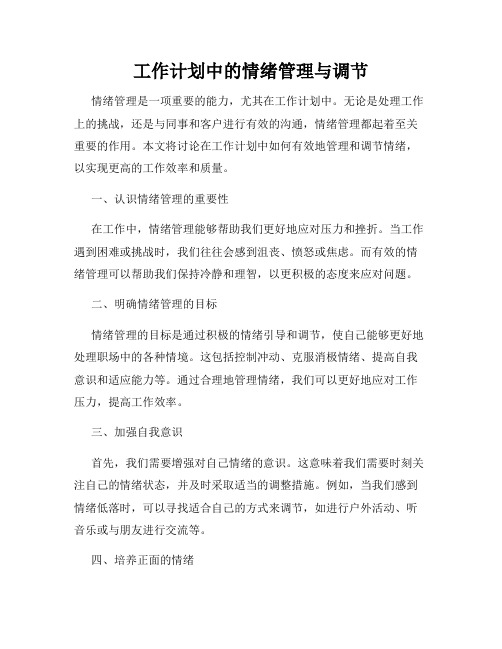 工作计划中的情绪管理与调节

情绪管理是一项重要的能力，尤其在工作计划中。无论是处理工作上的挑战，还是与同事和客户进行有效的沟通，情绪管理都起着至关重要的作用。本文将讨论在工作计划中如何有效地管理和调节情绪，以实现更高的工作效率和质量。

一、认识情绪管理的重要性

在工作中，情绪管理能够帮助我们更好地应对压力和挫折。当工作遇到困难或挑战时，我们往往会感到沮丧、愤怒或焦虑。而有效的情绪管理可以帮助我们保持冷静和理智，以更积极的态度来应对问题。

二、明确情绪管理的目标

情绪管理的目标是通过积极的情绪引导和调节，使自己能够更好地处理职场中的各种情境。这包括控制冲动、克服消极情绪、提高自我意识和适应能力等。通过合理地管理情绪，我们可以更好地应对工作压力，提高工作效率。

三、加强自我意识

首先，我们需要增强对自己情绪的意识。这意味着我们需要时刻关注自己的情绪状态，并及时采取适当的调整措施。例如，当我们感到情绪低落时，可以寻找适合自己的方式来调节，如进行户外活动、听音乐或与朋友进行交流等。

四、培养正面的情绪